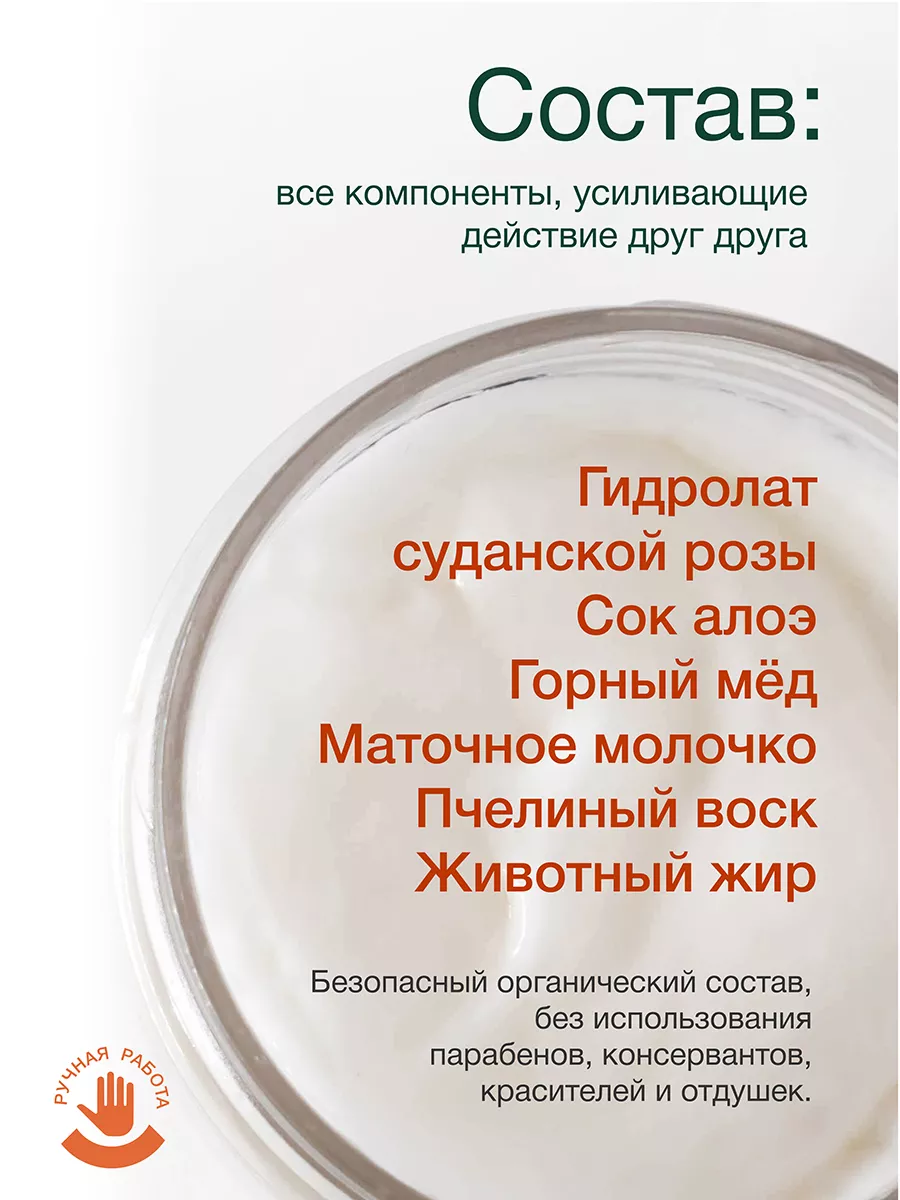 Состав:

все компоненты, усиливающие действие друг друга

Гидролат
суданской розы
Сок алоэ
Горный мёд
Маточное молочко
Пчелиный воск
Животный жир

Безопасный органический состав, без использования парабенов, консервантов, красителей и отдушек.

РУЧНАЯ РАБОТА